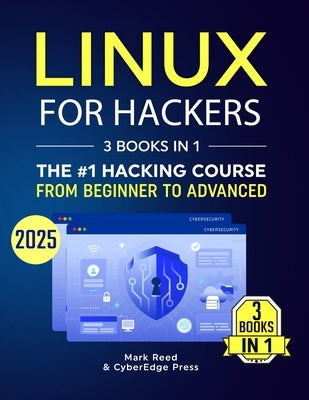 LINUX
FOR HACKERS

3 BOOKS IN 1

THE #1 HACKING COURSE
FROM BEGINNER TO ADVANCED

2025

CYBERSECURITY

CYBERSECURITY

3
BOOKS
IN 1

Mark Reed
& CyberEdge Press